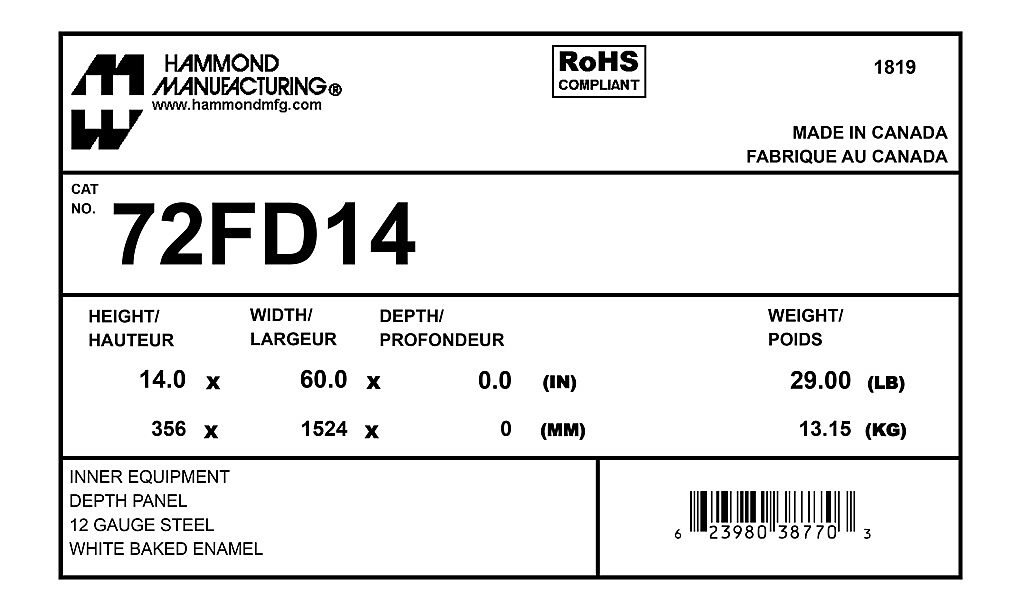 HAMMOND
MANUFACTURING®
www.hammondmfg.com

RoHS
COMPLIANT

1819

MADE IN CANADA
FABRIQUE AU CANADA

CAT
NO.
72FD14

HEIGHT/
HAUTEUR

WIDTH/
LARGEUR

DEPTH/
PROFONDEUR

WEIGHT/
POIDS

14.0 x 60.0 x 0.0 (IN) 29.00 (LB)

356 x 1524 x 0 (MM) 13.15 (KG)

INNER EQUIPMENT
DEPTH PANEL
12 GAUGE STEEL
WHITE BAKED ENAMEL

6 23980 38770 3